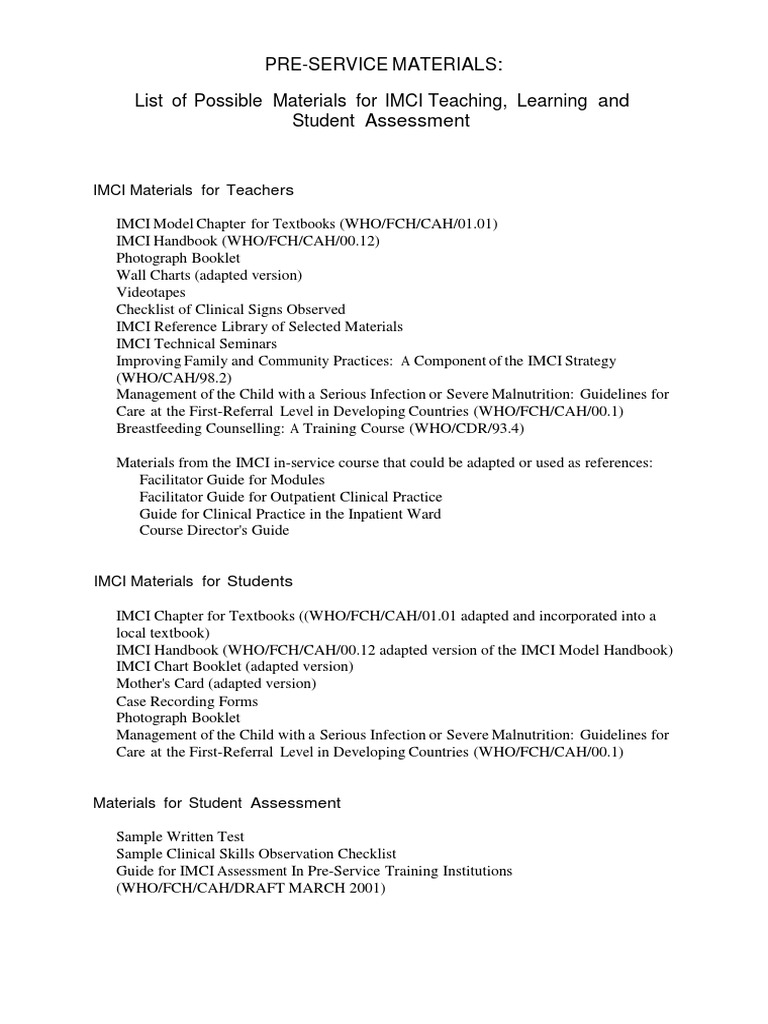 PRE-SERVICE MATERIALS:

List of Possible Materials for IMCI Teaching, Learning and Student Assessment

IMCI Materials for Teachers

IMCI Model Chapter for Textbooks (WHO/FCH/CAH/01.01)
IMCI Handbook (WHO/FCH/CAH/00.12)
Photograph Booklet
Wall Charts (adapted version)
Videotapes
Checklist of Clinical Signs Observed
IMCI Reference Library of Selected Materials
IMCI Technical Seminars
Improving Family and Community Practices: A Component of the IMCI Strategy (WHO/CAH/98.2)
Management of the Child with a Serious Infection or Severe Malnutrition: Guidelines for Care at the First-Referral Level in Developing Countries (WHO/FCH/CAH/00.1)
Breastfeeding Counselling: A Training Course (WHO/CDR/93.4)

Materials from the IMCI in-service course that could be adapted or used as references:
Facilitator Guide for Modules
Facilitator Guide for Outpatient Clinical Practice
Guide for Clinical Practice in the Inpatient Ward
Course Director's Guide

IMCI Materials for Students

IMCI Chapter for Textbooks ((WHO/FCH/CAH/01.01 adapted and incorporated into a local textbook)
IMCI Handbook (WHO/FCH/CAH/00.12 adapted version of the IMCI Model Handbook)
IMCI Chart Booklet (adapted version)
Mother's Card (adapted version)
Case Recording Forms
Photograph Booklet
Management of the Child with a Serious Infection or Severe Malnutrition: Guidelines for Care at the First-Referral Level in Developing Countries (WHO/FCH/CAH/00.1)

Materials for Student Assessment

Sample Written Test
Sample Clinical Skills Observation Checklist
Guide for IMCI Assessment In Pre-Service Training Institutions (WHO/FCH/CAH/DRAFT MARCH 2001)